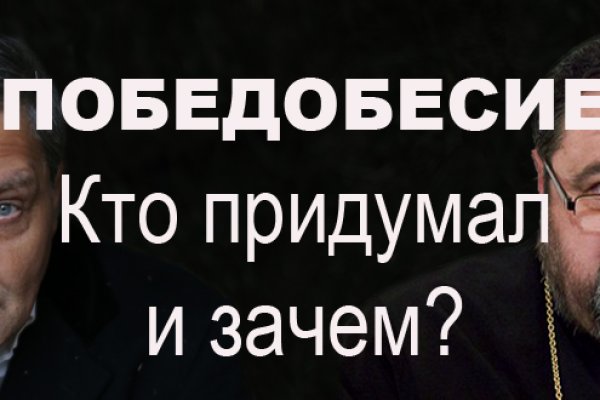 ПОБЕДОБЕСИЕ

Кто придумал и зачем?